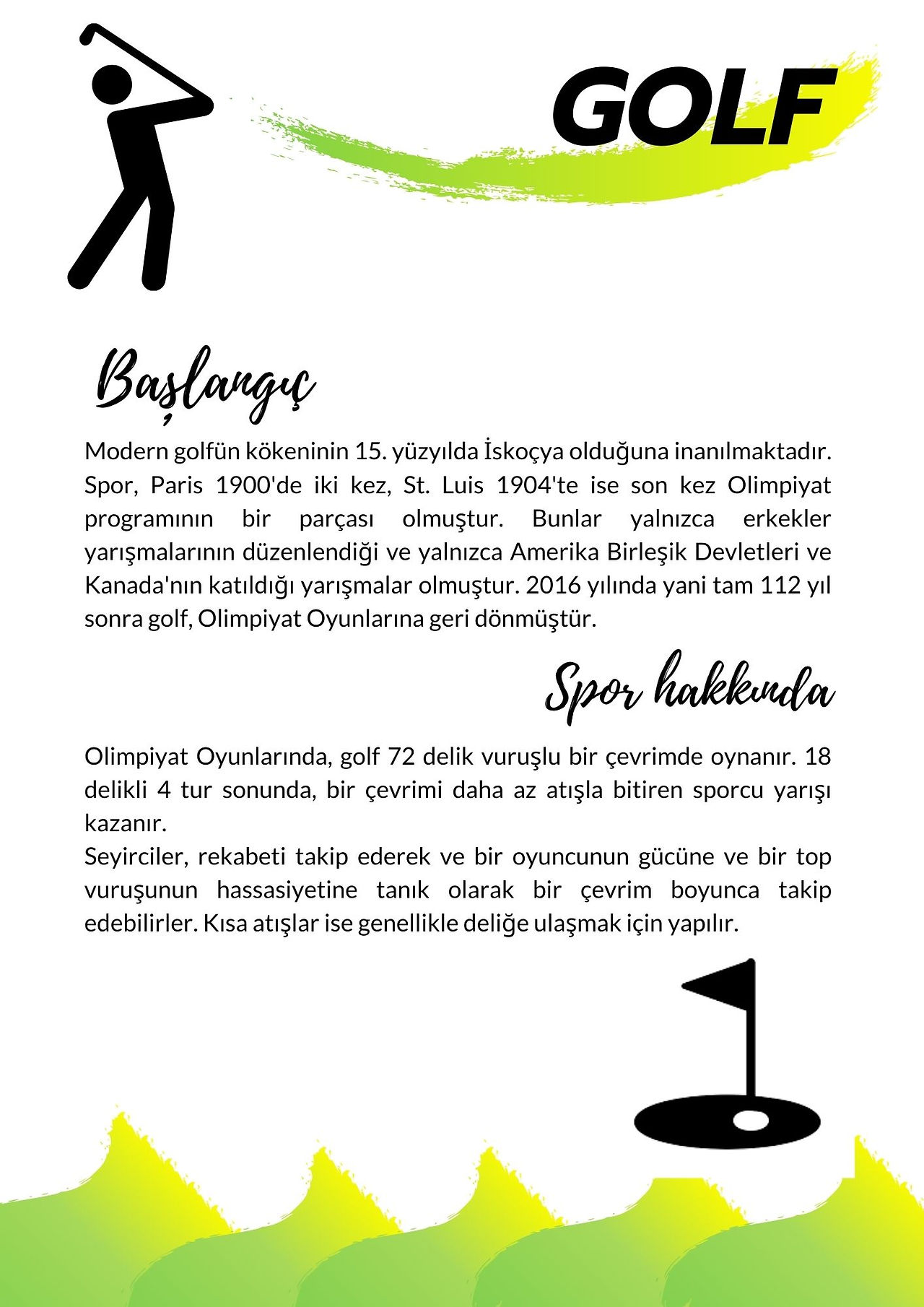 GOLF

Başlangıç

Modern golfün kökeninin 15. yüzyılda İskoçya olduğuna inanılmaktadır. Spor, Paris 1900'de iki kez, St. Luis 1904'te ise son kez Olimpiyat programının bir parçası olmuştur. Bunlar yalnızca erkekler yarışmalarının düzenlendiği ve yalnızca Amerika Birleşik Devletleri ve Kanada'nın katıldığı yarışmalar olmuştur. 2016 yılında yani tam 112 yıl sonra golf, Olimpiyat Oyunlarına geri dönmüştür.

Spor hakkında

Olimpiyat Oyunlarında, golf 72 delik vuruşlu bir çevrimde oynanır. 18 delikli 4 tur sonunda, bir çevrimi daha az atışla bitiren sporcu yarışı kazanır.
Seyirciler, rekabeti takip ederek ve bir oyuncunun gücüne ve bir top vuruşunun hassasiyetine tanık olarak bir çevrim boyunca takip edebilirler. Kısa atışlar ise genellikle deliğe ulaşmak için yapılır.